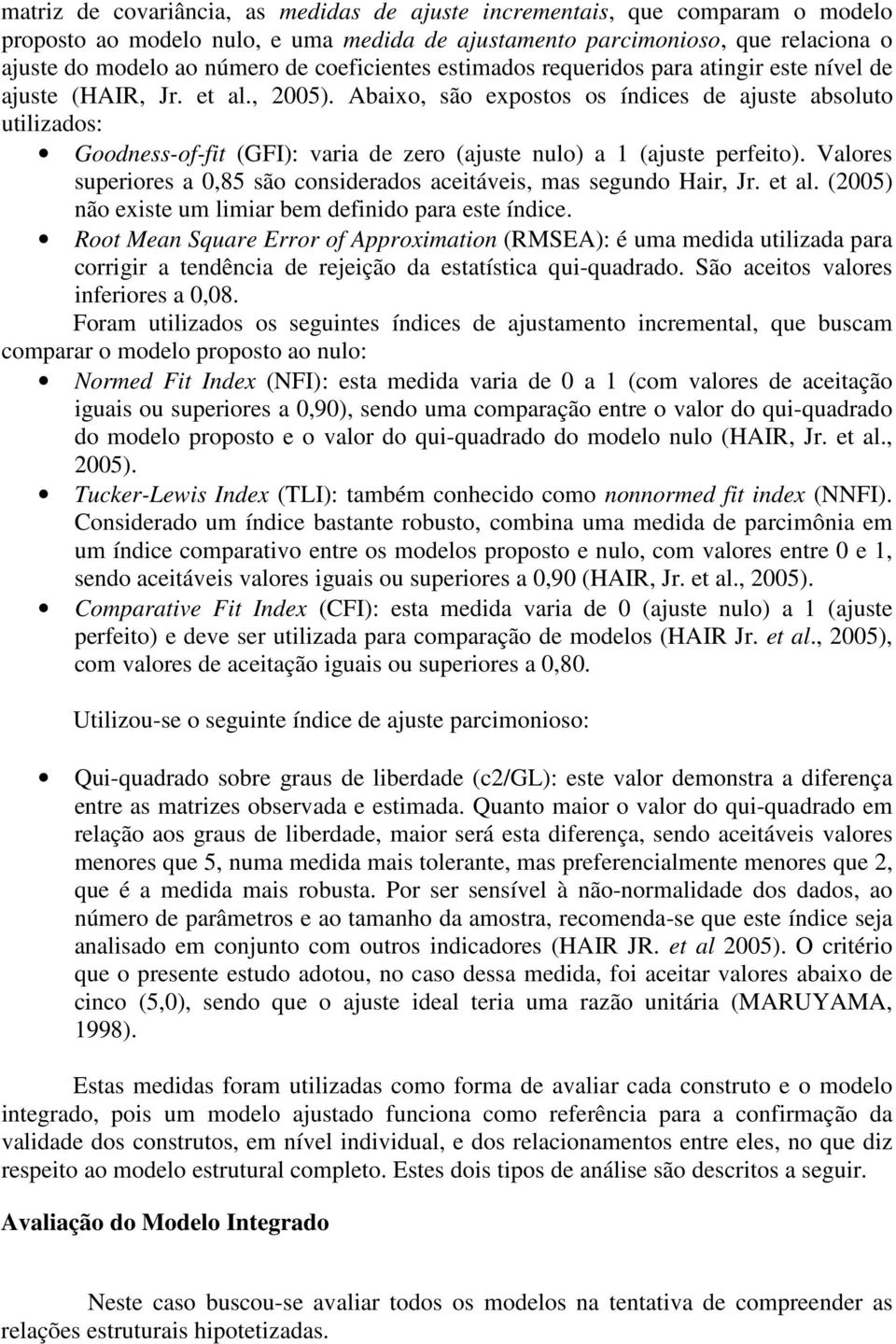 matriz de covariância, as medidas de ajuste incrementais, que comparam o modelo proposto ao modelo nulo, e uma medida de ajustamento parcimonioso, que relaciona o ajuste do modelo ao número de coeficientes estimados requeridos para atingir este nível de ajuste (HAIR, Jr. et al., 2005). Abaixo, são expostos os índices de ajuste absoluto utilizados:

• Goodness-of-fit (GFI): varia de zero (ajuste nulo) a 1 (ajuste perfeito). Valores superiores a 0,85 são considerados aceitáveis, mas segundo Hair, Jr. et al. (2005) não existe um limiar bem definido para este índice.
• Root Mean Square Error of Approximation (RMSEA): é uma medida utilizada para corrigir a tendência de rejeição da estatística qui-quadrado. São aceitos valores inferiores a 0,08.

Foram utilizados os seguintes índices de ajustamento incremental, que buscam comparar o modelo proposto ao nulo:

• Normed Fit Index (NFI): esta medida varia de 0 a 1 (com valores de aceitação iguais ou superiores a 0,90), sendo uma comparação entre o valor do qui-quadrado do modelo proposto e o valor do qui-quadrado do modelo nulo (HAIR, Jr. et al., 2005).
• Tucker-Lewis Index (TLI): também conhecido como nonnormed fit index (NNFI). Considerado um índice bastante robusto, combina uma medida de parcimônia em um índice comparativo entre os modelos proposto e nulo, com valores entre 0 e 1, sendo aceitáveis valores iguais ou superiores a 0,90 (HAIR, Jr. et al., 2005).
• Comparative Fit Index (CFI): esta medida varia de 0 (ajuste nulo) a 1 (ajuste perfeito) e deve ser utilizada para comparação de modelos (HAIR Jr. et al., 2005), com valores de aceitação iguais ou superiores a 0,80.

Utilizou-se o seguinte índice de ajuste parcimonioso:

• Qui-quadrado sobre graus de liberdade (c2/GL): este valor demonstra a diferença entre as matrizes observada e estimada. Quanto maior o valor do qui-quadrado em relação aos graus de liberdade, maior será esta diferença, sendo aceitáveis valores menores que 5, numa medida mais tolerante, mas preferencialmente menores que 2, que é a medida mais robusta. Por ser sensível à não-normalidade dos dados, ao número de parâmetros e ao tamanho da amostra, recomenda-se que este índice seja analisado em conjunto com outros indicadores (HAIR JR. et al 2005). O critério que o presente estudo adotou, no caso dessa medida, foi aceitar valores abaixo de cinco (5,0), sendo que o ajuste ideal teria uma razão unitária (MARUYAMA, 1998).

Estas medidas foram utilizadas como forma de avaliar cada construto e o modelo integrado, pois um modelo ajustado funciona como referência para a confirmação da validade dos construtos, em nível individual, e dos relacionamentos entre eles, no que diz respeito ao modelo estrutural completo. Estes dois tipos de análise são descritos a seguir.

Avaliação do Modelo Integrado

Neste caso buscou-se avaliar todos os modelos na tentativa de compreender as relações estruturais hipotetizadas.